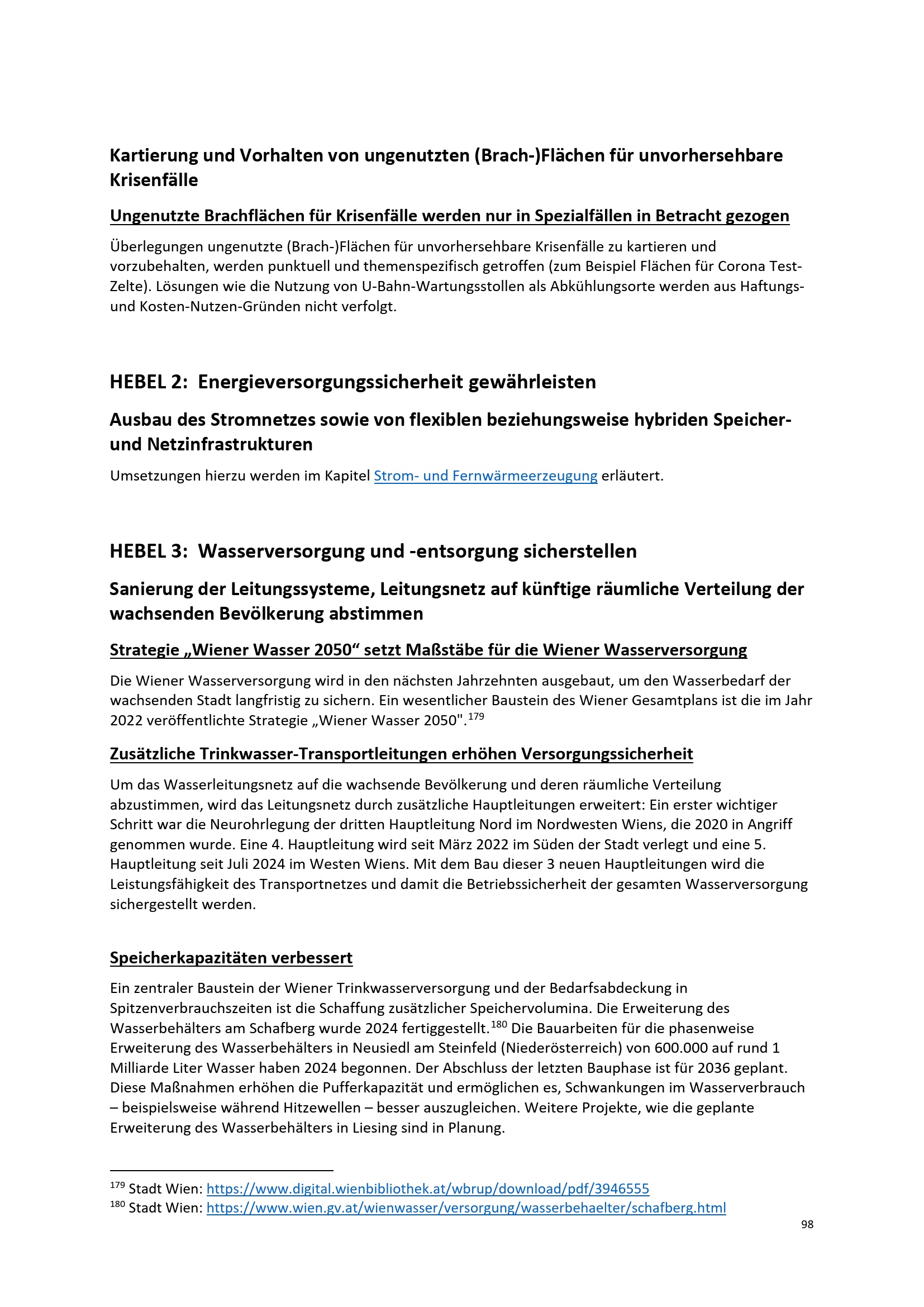 Kartierung und Vorhalten von ungenutzten (Brach-)Flächen für unvorhersehbare Krisenfälle

Ungenutzte Brachflächen für Krisenfälle werden nur in Spezialfällen in Betracht gezogen

Überlegungen ungenutzte (Brach-)Flächen für unvorhersehbare Krisenfälle zu kartieren und vorzubehalten, werden punktuell und themenspezifisch getroffen (zum Beispiel Flächen für Corona Test-Zelte). Lösungen wie die Nutzung von U-Bahn-Wartungsstollen als Abkühlungsorte werden aus Haftungs- und Kosten-Nutzen-Gründen nicht verfolgt.

HEBEL 2: Energieversorgungssicherheit gewährleisten

Ausbau des Stromnetzes sowie von flexiblen beziehungsweise hybriden Speicher- und Netzinfrastrukturen

Umsetzungen hierzu werden im Kapitel Strom- und Fernwärmeerzeugung erläutert.

HEBEL 3: Wasserversorgung und -entsorgung sicherstellen

Sanierung der Leitungssysteme, Leitungsnetz auf künftige räumliche Verteilung der wachsenden Bevölkerung abstimmen

Strategie „Wiener Wasser 2050“ setzt Maßstäbe für die Wiener Wasserversorgung

Die Wiener Wasserversorgung wird in den nächsten Jahrzehnten ausgebaut, um den Wasserbedarf der wachsenden Stadt langfristig zu sichern. Ein wesentlicher Baustein des Wiener Gesamtplans ist die im Jahr 2022 veröffentlichte Strategie „Wiener Wasser 2050".$^{179}$

Zusätzliche Trinkwasser-Transportleitungen erhöhen Versorgungssicherheit

Um das Wasserleitungsnetz auf die wachsende Bevölkerung und deren räumliche Verteilung abzustimmen, wird das Leitungsnetz durch zusätzliche Hauptleitungen erweitert: Ein erster wichtiger Schritt war die Neurohrlegung der dritten Hauptleitung Nord im Nordwesten Wiens, die 2020 in Angriff genommen wurde. Eine 4. Hauptleitung wird seit März 2022 im Süden der Stadt verlegt und eine 5. Hauptleitung seit Juli 2024 im Westen Wiens. Mit dem Bau dieser 3 neuen Hauptleitungen wird die Leistungsfähigkeit des Transportnetzes und damit die Betriebssicherheit der gesamten Wasserversorgung sichergestellt werden.

Speicherkapazitäten verbessert

Ein zentraler Baustein der Wiener Trinkwasserversorgung und der Bedarfsabdeckung in Spitzenverbrauchszeiten ist die Schaffung zusätzlicher Speichervolumina. Die Erweiterung des Wasserbehälters am Schafberg wurde 2024 fertiggestellt.$^{180}$ Die Bauarbeiten für die phasenweise Erweiterung des Wasserbehälters in Neusiedl am Steinfeld (Niederösterreich) von 600.000 auf rund 1 Milliarde Liter Wasser haben 2024 begonnen. Der Abschluss der letzten Bauphase ist für 2036 geplant. Diese Maßnahmen erhöhen die Pufferkapazität und ermöglichen es, Schwankungen im Wasserverbrauch – beispielsweise während Hitzewellen – besser auszugleichen. Weitere Projekte, wie die geplante Erweiterung des Wasserbehälters in Liesing sind in Planung.

$^{179}$ Stadt Wien: https://www.digital.wienbibliothek.at/wbrup/download/pdf/3946555
$^{180}$ Stadt Wien: https://www.wien.gv.at/wienwasser/versorgung/wasserbehaelter/schafberg.html

98